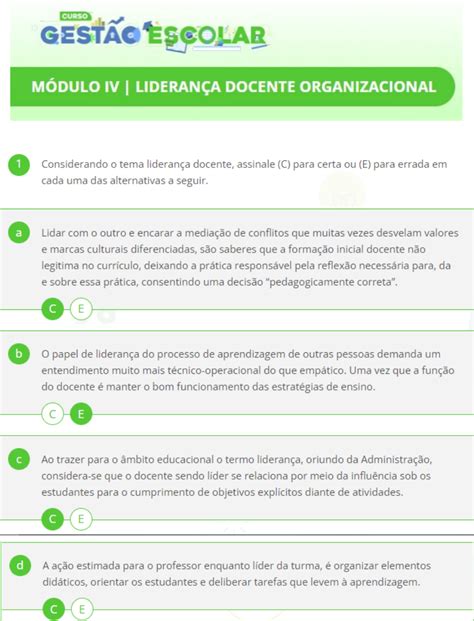 CURSO
GESTÃO ESCOLAR

MÓDULO IV | LIDERANÇA DOCENTE ORGANIZACIONAL

1 Considerando o tema liderança docente, assinale (C) para certa ou (E) para errada em cada uma das alternativas a seguir.

a Lidar com o outro e encarar a mediação de conflitos que muitas vezes desvelam valores e marcas culturais diferenciadas, são saberes que a formação inicial docente não legitima no currículo, deixando a prática responsável pela reflexão necessária para, da e sobre essa prática, consentindo uma decisão "pedagogicamente correta".

C E

b O papel de liderança do processo de aprendizagem de outras pessoas demanda um entendimento muito mais técnico-operacional do que empático. Uma vez que a função do docente é manter o bom funcionamento das estratégias de ensino.

C E

c Ao trazer para o âmbito educacional o termo liderança, oriundo da Administração, considera-se que o docente sendo líder se relaciona por meio da influência sob os estudantes para o cumprimento de objetivos explícitos diante de atividades.

C E

d A ação estimada para o professor enquanto líder da turma, é organizar elementos didáticos, orientar os estudantes e deliberar tarefas que levem à aprendizagem.

C E